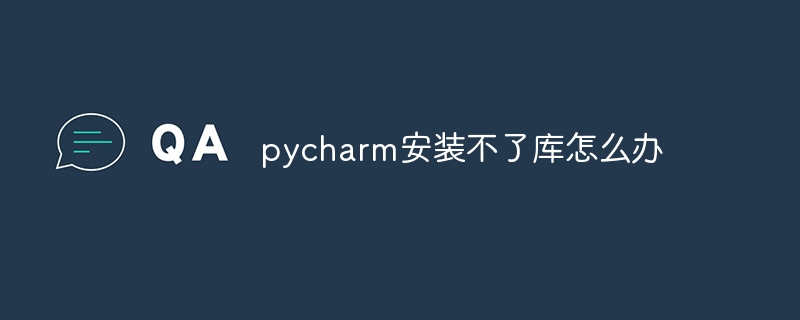 QA pycharm安装不了库怎么办